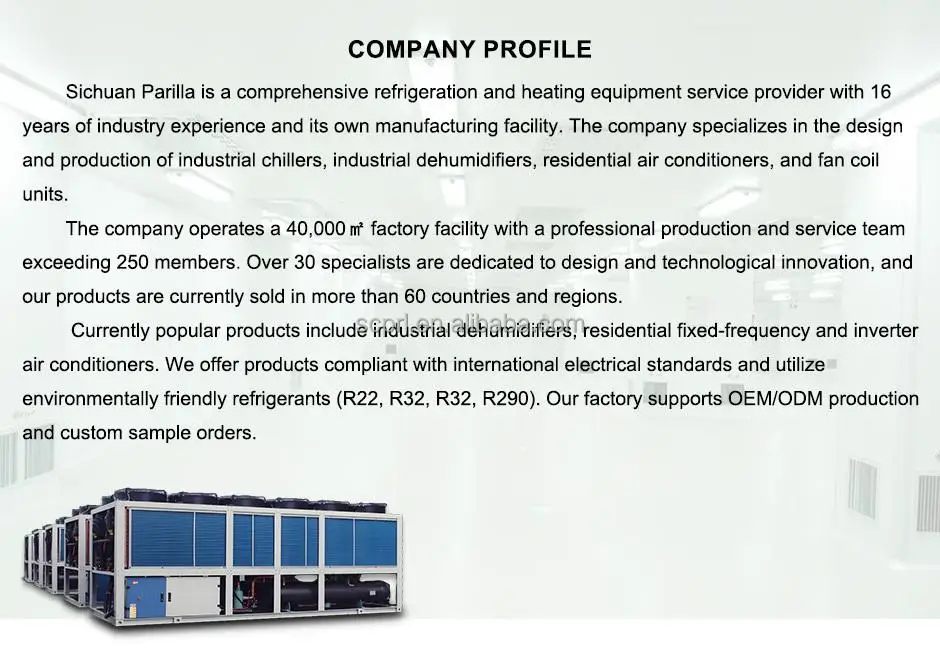 COMPANY PROFILE

Sichuan Parilla is a comprehensive refrigeration and heating equipment service provider with 16 years of industry experience and its own manufacturing facility. The company specializes in the design and production of industrial chillers, industrial dehumidifiers, residential air conditioners, and fan coil units.

The company operates a 40,000㎡ factory facility with a professional production and service team exceeding 250 members. Over 30 specialists are dedicated to design and technological innovation, and our products are currently sold in more than 60 countries and regions.

Currently popular products include industrial dehumidifiers, residential fixed-frequency and inverter air conditioners. We offer products compliant with international electrical standards and utilize environmentally friendly refrigerants (R22, R32, R32, R290). Our factory supports OEM/ODM production and custom sample orders.

scprl.en.alibaba.com